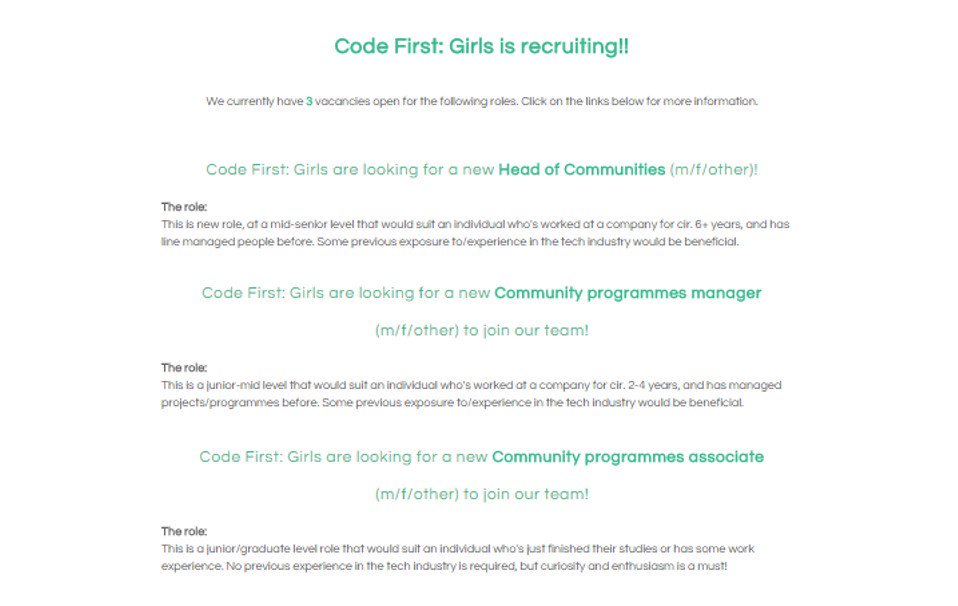 Code First: Girls is recruiting!!

We currently have 3 vacancies open for the following roles. Click on the links below for more information.

Code First: Girls are looking for a new Head of Communities (m/f/other)!

The role:
This is new role, at a mid-senior level that would suit an individual who's worked at a company for cir. 6+ years, and has line managed people before. Some previous exposure to/experience in the tech industry would be beneficial.

Code First: Girls are looking for a new Community programmes manager

(m/f/other) to join our team!

The role:
This is a junior-mid level that would suit an individual who's worked at a company for cir. 2-4 years, and has managed projects/programmes before. Some previous exposure to/experience in the tech industry would be beneficial.

Code First: Girls are looking for a new Community programmes associate

(m/f/other) to join our team!

The role:
This is a junior/graduate level role that would suit an individual who's just finished their studies or has some work experience. No previous experience in the tech industry is required, but curiosity and enthusiasm is a must!